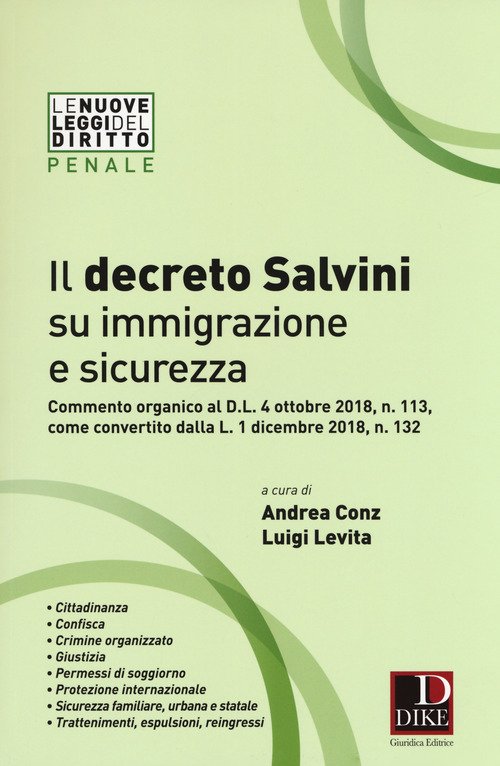 LE NUOVE
LEGGI DEL
DIRITTO
PENALE

Il decreto Salvini
su immigrazione
e sicurezza

Commento organico al D.L. 4 ottobre 2018, n. 113, come convertito dalla L. 1 dicembre 2018, n. 132

a cura di
Andrea Conz
Luigi Levita

• Cittadinanza
• Confisca
• Crimine organizzato
• Giustizia
• Permessi di soggiorno
• Protezione internazionale
• Sicurezza familiare, urbana e statale
• Trattenimenti, espulsioni, reingressi

D
DIKE
Giuridica Editrice